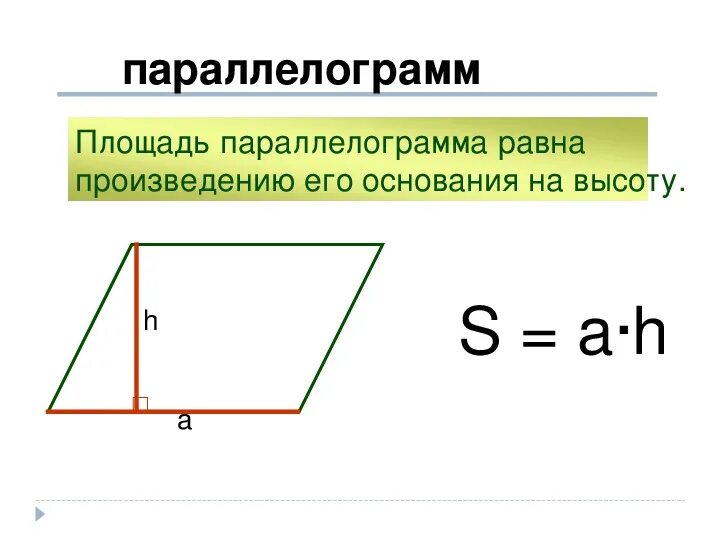 параллелограмм

Площадь параллелограмма равна произведению его основания на высоту.

h

a

$S = a \cdot h$